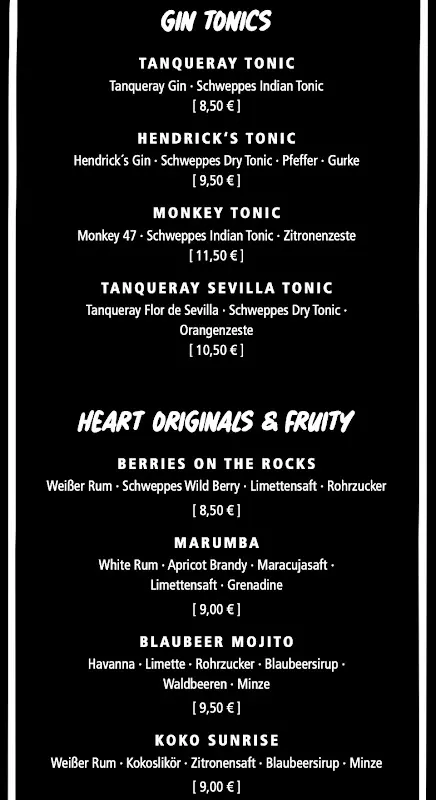 GIN TONICS

TANQUERAY TONIC
Tanqueray Gin · Schweppes Indian Tonic
[ 8,50 € ]

HENDRICK'S TONIC
Hendrick´s Gin · Schweppes Dry Tonic · Pfeffer · Gurke
[ 9,50 € ]

MONKEY TONIC
Monkey 47 · Schweppes Indian Tonic · Zitronenzeste
[ 11,50 € ]

TANQUERAY SEVILLA TONIC
Tanqueray Flor de Sevilla · Schweppes Dry Tonic · Orangenzeste
[ 10,50 € ]

HEART ORIGINALS & FRUITY

BERRIES ON THE ROCKS
Weißer Rum · Schweppes Wild Berry · Limettensaft · Rohrzucker
[ 8,50 € ]

MARUMBA
White Rum · Apricot Brandy · Maracujasaft · Limettensaft · Grenadine
[ 9,00 € ]

BLAUBEER MOJITO
Havanna · Limette · Rohrzucker · Blaubeersirup · Waldbeeren · Minze
[ 9,50 € ]

KOKO SUNRISE
Weißer Rum · Kokoslikör · Zitronensaft · Blaubeersirup · Minze
[ 9,00 € ]